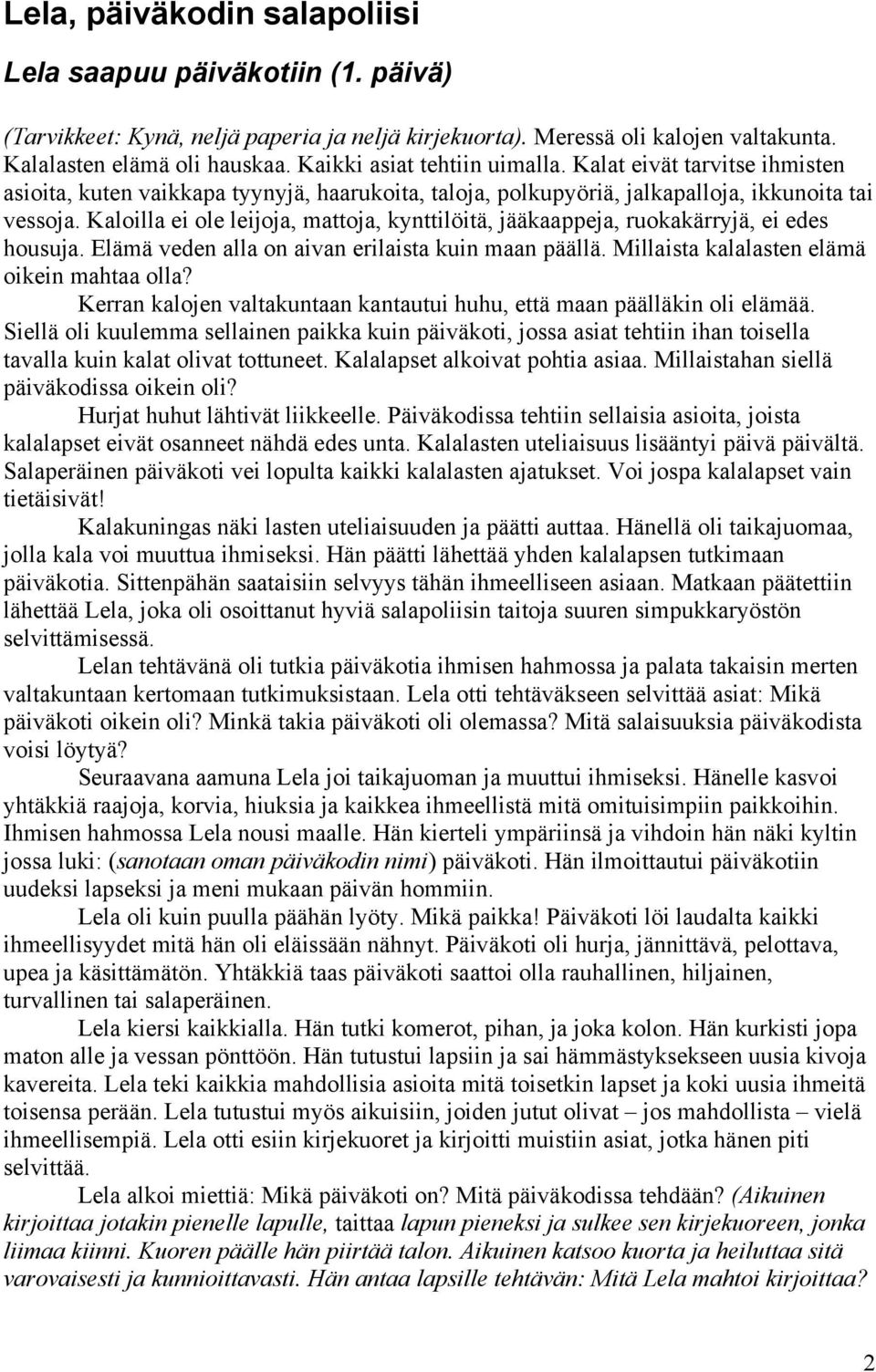 Lela, päiväkodin salapoliisi

Lela saapuu päiväkotiin (1. päivä)

(Tarvikkeet: Kynä, neljä paperia ja neljä kirjekuorta). Meressä oli kalojen valtakunta. Kalalasten elämä oli hauskaa. Kaikki asiat tehtiin uimalla. Kalat eivät tarvitse ihmisten asioita, kuten vaikkapa tyynyjä, haarukoita, taloja, polkupyöriä, jalkapalloja, ikkunoita tai vessoja. Kaloilla ei ole leijoja, mattoja, kynttilöitä, jääkaappeja, ruokakärryjä, ei edes housuja. Elämä veden alla on aivan erilaista kuin maan päällä. Millaista kalalasten elämä oikein mahtaa olla?

Kerran kalojen valtakuntaan kantautui huhu, että maan päälläkin oli elämää. Siellä oli kuulemma sellainen paikka kuin päiväkoti, jossa asiat tehtiin ihan toisella tavalla kuin kalat olivat tottuneet. Kalalapset alkoivat pohtia asiaa. Millaistahan siellä päiväkodissa oikein oli?

Hurjat huhut lähtivät liikkeelle. Päiväkodissa tehtiin sellaisia asioita, joista kalalapset eivät osanneet nähdä edes unta. Kalalasten uteliaisuus lisääntyi päivä päivältä. Salaperäinen päiväkoti vei lopulta kaikki kalalasten ajatukset. Voi jospa kalalapset vain tietäisivät!

Kalakuningas näki lasten uteliaisuuden ja päätti auttaa. Hänellä oli taikajuomaa, jolla kala voi muuttua ihmiseksi. Hän päätti lähettää yhden kalalapsen tutkimaan päiväkotia. Sittenpähän saataisiin selvyys tähän ihmeelliseen asiaan. Matkaan päätettiin lähettää Lela, joka oli osoittanut hyviä salapoliisin taitoja suuren simpukkaryöstön selvittämisessä.

Lelan tehtävänä oli tutkia päiväkotia ihmisen hahmossa ja palata takaisin merten valtakuntaan kertomaan tutkimuksistaan. Lela otti tehtäväkseen selvittää asiat: Mikä päiväkoti oikein oli? Minkä takia päiväkoti oli olemassa? Mitä salaisuuksia päiväkodista voisi löytyä?

Seuraavana aamuna Lela joi taikajuoman ja muuttui ihmiseksi. Hänelle kasvoi yhtäkkiä raajoja, korvia, hiuksia ja kaikkea ihmeellistä mitä omituisimpiin paikkoihin. Ihmisen hahmossa Lela nousi maalle. Hän kierteli ympäriinsä ja vihdoin hän näki kyltin jossa luki: (sanotaan oman päiväkodin nimi) päiväkoti. Hän ilmoittautui päiväkotiin uudeksi lapseksi ja meni mukaan päivän hommiin.

Lela oli kuin puulla päähän lyöty. Mikä paikka! Päiväkoti löi laudalta kaikki ihmeellisyydet mitä hän oli eläissään nähnyt. Päiväkoti oli hurja, jännittävä, pelottava, upea ja käsittämätön. Yhtäkkiä taas päiväkoti saattoi olla rauhallinen, hiljainen, turvallinen tai salaperäinen.

Lela kiersi kaikkialla. Hän tutki komerot, pihan, ja joka kolon. Hän kurkisti jopa maton alle ja vessan pönttöön. Hän tutustui lapsiin ja sai hämmästyksekseen uusia kivoja kavereita. Lela teki kaikkia mahdollisia asioita mitä toisetkin lapset ja koki uusia ihmeitä toisensa perään. Lela tutustui myös aikuisiin, joiden jutut olivat – jos mahdollista – vielä ihmeellisempiä. Lela otti esiin kirjekuoret ja kirjoitti muistiin asiat, jotka hänen piti selvittää.

Lela alkoi miettiä: Mikä päiväkoti on? Mitä päiväkodissa tehdään? (Aikuinen kirjoittaa jotakin pienelle lapulle, taittaa lapun pieneksi ja sulkee sen kirjekuoreen, jonka liimaa kiinni. Kuoren päälle hän piirtää talon. Aikuinen katsoo kuorta ja heiluttaa sitä varovaisesti ja kunnioittavasti. Hän antaa lapsille tehtävän: Mitä Lela mahtoi kirjoittaa?

2